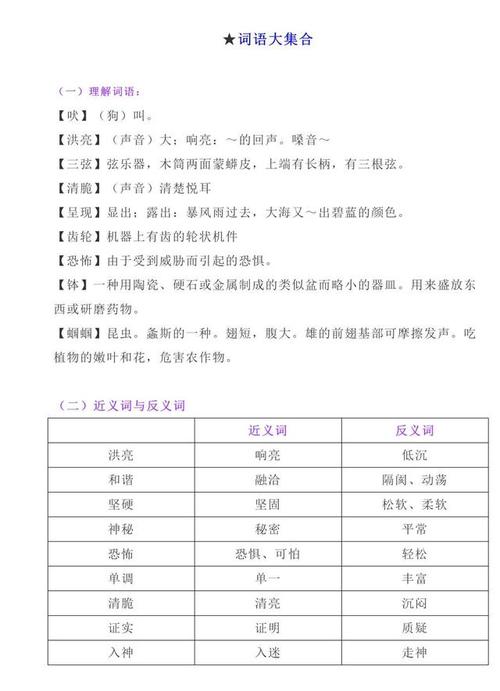 ★词语大集合

（一）理解词语：

【吠】（狗）叫。

【洪亮】（声音）大；响亮：～的回声。嗓音～

【三弦】弦乐器，木筒两面蒙蟒皮，上端有长柄，有三根弦。

【清脆】（声音）清楚悦耳

【呈现】显出；露出：暴风雨过去，大海又～出碧蓝的颜色。

【齿轮】机器上有齿的轮状机件

【恐怖】由于受到威胁而引起的恐惧。

【钵】一种用陶瓷、硬石或金属制成的类似盆而略小的器皿。用来盛放东西或研磨药物。

【蝈蝈】昆虫。螽斯的一种。翅短，腹大。雄的前翅基部可摩擦发声。吃植物的嫩叶和花，危害农作物。

（二）近义词与反义词

| | 近义词 | 反义词 |
|---|---|---|
| 洪亮 | 响亮 | 低沉 |
| 和谐 | 融洽 | 隔阂、动荡 |
| 坚硬 | 坚固 | 松软、柔软 |
| 神秘 | 秘密 | 平常 |
| 恐怖 | 恐惧、可怕 | 轻松 |
| 单调 | 单一 | 丰富 |
| 清脆 | 清亮 | 沉闷 |
| 证实 | 证明 | 质疑 |
| 入神 | 入迷 | 走神 |